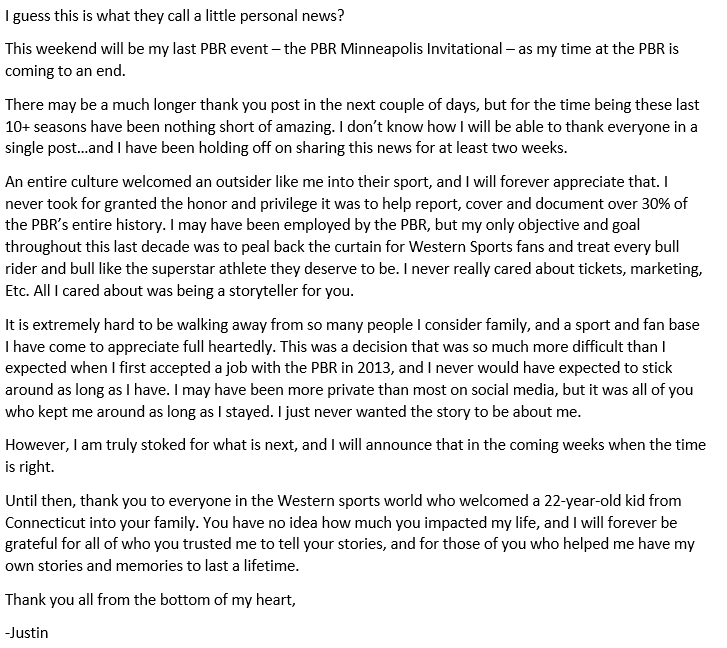 I guess this is what they call a little personal news?

This weekend will be my last PBR event – the PBR Minneapolis Invitational – as my time at the PBR is coming to an end.

There may be a much longer thank you post in the next couple of days, but for the time being these last 10+ seasons have been nothing short of amazing. I don't know how I will be able to thank everyone in a single post…and I have been holding off on sharing this news for at least two weeks.

An entire culture welcomed an outsider like me into their sport, and I will forever appreciate that. I never took for granted the honor and privilege it was to help report, cover and document over 30% of the PBR's entire history. I may have been employed by the PBR, but my only objective and goal throughout this last decade was to peal back the curtain for Western Sports fans and treat every bull rider and bull like the superstar athlete they deserve to be. I never really cared about tickets, marketing, Etc. All I cared about was being a storyteller for you.

It is extremely hard to be walking away from so many people I consider family, and a sport and fan base I have come to appreciate full heartedly. This was a decision that was so much more difficult than I expected when I first accepted a job with the PBR in 2013, and I never would have expected to stick around as long as I have. I may have been more private than most on social media, but it was all of you who kept me around as long as I stayed. I just never wanted the story to be about me.

However, I am truly stoked for what is next, and I will announce that in the coming weeks when the time is right.

Until then, thank you to everyone in the Western sports world who welcomed a 22-year-old kid from Connecticut into your family. You have no idea how much you impacted my life, and I will forever be grateful for all of who you trusted me to tell your stories, and for those of you who helped me have my own stories and memories to last a lifetime.

Thank you all from the bottom of my heart,

-Justin